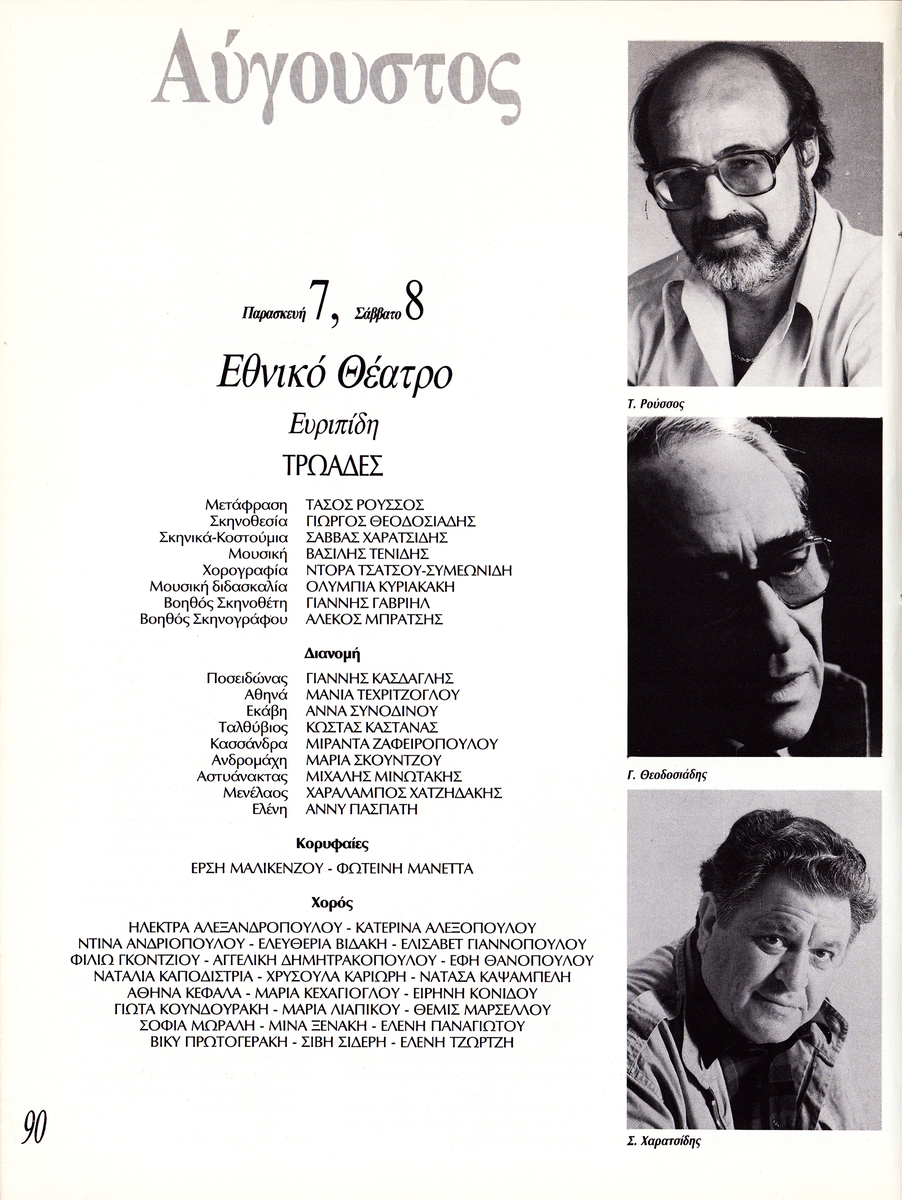 Αύγουστος

Παρασκευή 7, Σάββατο 8

Εθνικό Θέατρο

Ευριπίδη

ΤΡΩΑΔΕΣ

| | |
|---|---|
| Μετάφραση | ΤΑΣΟΣ ΡΟΥΣΣΟΣ |
| Σκηνοθεσία | ΓΙΩΡΓΟΣ ΘΕΟΔΟΣΙΑΔΗΣ |
| Σκηνικά-Κοστούμια | ΣΑΒΒΑΣ ΧΑΡΑΤΣΙΔΗΣ |
| Μουσική | ΒΑΣΙΛΗΣ ΤΕΝΙΔΗΣ |
| Χορογραφία | ΝΤΟΡΑ ΤΣΑΤΣΟΥ-ΣΥΜΕΩΝΙΔΗ |
| Μουσική διδασκαλία | ΟΛΥΜΠΙΑ ΚΥΡΙΑΚΑΚΗ |
| Βοηθός Σκηνοθέτη | ΓΙΑΝΝΗΣ ΓΑΒΡΙΗΛ |
| Βοηθός Σκηνογράφου | ΑΛΕΚΟΣ ΜΠΡΑΤΣΗΣ |

Διανομή

| | |
|---|---|
| Ποσειδώνας | ΓΙΑΝΝΗΣ ΚΑΣΔΑΓΛΗΣ |
| Αθηνά | ΜΑΝΙΑ ΤΕΧΡΙΤΖΟΓΛΟΥ |
| Εκάβη | ΑΝΝΑ ΣΥΝΟΔΙΝΟΥ |
| Ταλθύβιος | ΚΩΣΤΑΣ ΚΑΣΤΑΝΑΣ |
| Κασσάνδρα | ΜΙΡΑΝΤΑ ΖΑΦΕΙΡΟΠΟΥΛΟΥ |
| Ανδρομάχη | ΜΑΡΙΑ ΣΚΟΥΝΤΖΟΥ |
| Αστυάνακτας | ΜΙΧΑΛΗΣ ΜΙΝΩΤΑΚΗΣ |
| Μενέλαος | ΧΑΡΑΛΑΜΠΟΣ ΧΑΤΖΗΔΑΚΗΣ |
| Ελένη | ΑΝΝΥ ΠΑΣΠΑΤΗ |

Κορυφαίες

ΕΡΣΗ ΜΑΛΙΚΕΝΖΟΥ - ΦΩΤΕΙΝΗ ΜΑΝΕΤΤΑ

Χορός

ΗΛΕΚΤΡΑ ΑΛΕΞΑΝΔΡΟΠΟΥΛΟΥ - ΚΑΤΕΡΙΝΑ ΑΛΕΞΟΠΟΥΛΟΥ
ΝΤΙΝΑ ΑΝΔΡΙΟΠΟΥΛΟΥ - ΕΛΕΥΘΕΡΙΑ ΒΙΔΑΚΗ - ΕΛΙΣΑΒΕΤ ΓΙΑΝΝΟΠΟΥΛΟΥ
ΦΙΛΙΩ ΓΚΟΝΤΖΙΟΥ - ΑΓΓΕΛΙΚΗ ΔΗΜΗΤΡΑΚΟΠΟΥΛΟΥ - ΕΦΗ ΘΑΝΟΠΟΥΛΟΥ
ΝΑΤΑΛΙΑ ΚΑΠΟΔΙΣΤΡΙΑ - ΧΡΥΣΟΥΛΑ ΚΑΡΙΩΡΗ - ΝΑΤΑΣΑ ΚΑΨΑΜΠΕΛΗ
ΑΘΗΝΑ ΚΕΦΑΛΑ - ΜΑΡΙΑ ΚΕΧΑΓΙΟΓΛΟΥ - ΕΙΡΗΝΗ ΚΟΝΙΔΟΥ
ΓΙΩΤΑ ΚΟΥΝΔΟΥΡΑΚΗ - ΜΑΡΙΑ ΛΙΑΠΙΚΟΥ - ΘΕΜΙΣ ΜΑΡΣΕΛΛΟΥ
ΣΟΦΙΑ ΜΩΡΑΛΗ - ΜΙΝΑ ΞΕΝΑΚΗ - ΕΛΕΝΗ ΠΑΝΑΓΙΩΤΟΥ
ΒΙΚΥ ΠΡΩΤΟΓΕΡΑΚΗ - ΣΙΒΗ ΣΙΔΕΡΗ - ΕΛΕΝΗ ΤΖΩΡΤΖΗ

90

Τ. Ρούσσος

Γ. Θεοδοσιάδης

Σ. Χαρατσίδης